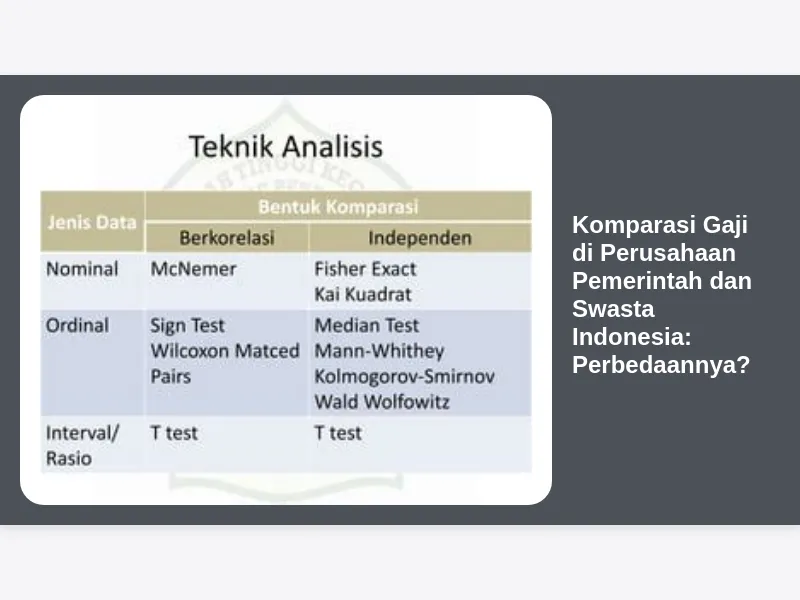 Teknik Analisis

| Jenis Data | Bentuk Komparasi | |
|---|---|---|
| | Berkorelasi | Independen |
| Nominal | McNemer | Fisher Exact Kai Kuadrat |
| Ordinal | Sign Test Wilcoxon Matced Pairs | Median Test Mann-Whithey Kolmogorov-Smirnov Wald Wolfowitz |
| Interval/ Rasio | T test | T test |

Komparasi Gaji di Perusahaan Pemerintah dan Swasta Indonesia: Perbedaannya?